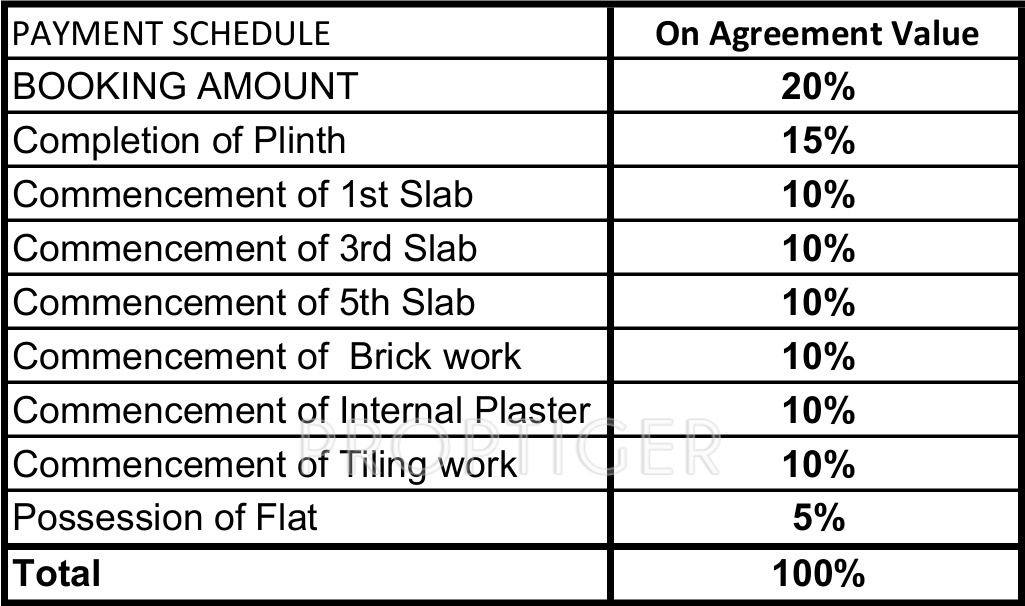 | PAYMENT SCHEDULE | On Agreement Value |
|---|---|
| BOOKING AMOUNT | 20% |
| Completion of Plinth | 15% |
| Commencement of 1st Slab | 10% |
| Commencement of 3rd Slab | 10% |
| Commencement of 5th Slab | 10% |
| Commencement of Brick work | 10% |
| Commencement of Internal Plaster | 10% |
| Commencement of Tiling work | 10% |
| Possession of Flat | 5% |
| Total | 100% |

PROPTIGER